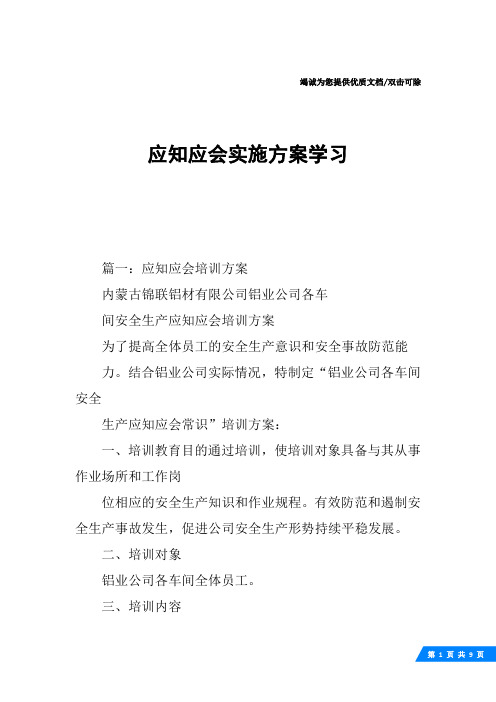 竭诚为您提供优质文档/双击可除

应知应会实施方案学习

篇一：应知应会培训方案

内蒙古锦联铝材有限公司铝业公司各车

间安全生产应知应会培训方案

为了提高全体员工的安全生产意识和安全事故防范能

力。结合铝业公司实际情况，特制定“铝业公司各车间安全

生产应知应会常识”培训方案：

一、培训教育目的通过培训，使培训对象具备与其从事作业场所和工作岗

位相应的安全生产知识和作业规程。有效防范和遏制安全生产事故发生，促进公司安全生产形势持续平稳发展。

二、培训对象

铝业公司各车间全体员工。

三、培训内容

第 1 页 共 9 页